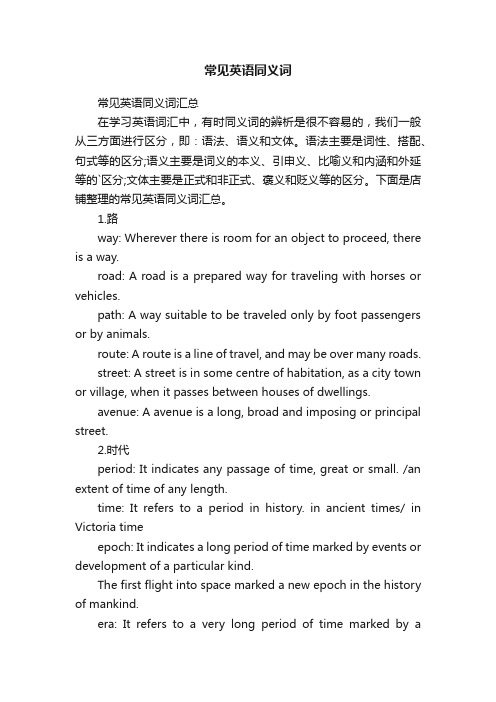 常见英语同义词

常见英语同义词汇总

在学习英语词汇中，有时同义词的辨析是很不容易的，我们一般从三方面进行区分，即：语法、语义和文体。语法主要是词性、搭配、句式等的区分;语义主要是词义的本义、引申义、比喻义和内涵和外延等的`区分;文体主要是正式和非正式、褒义和贬义等的区分。下面是店铺整理的常见英语同义词汇总。

1.路

way: Wherever there is room for an object to proceed, there is a way.

road: A road is a prepared way for traveling with horses or vehicles.

path: A way suitable to be traveled only by foot passengers or by animals.

route: A route is a line of travel, and may be over many roads.

street: A street is in some centre of habitation, as a city town or village, when it passes between houses of dwellings.

avenue: A avenue is a long, broad and imposing or principal street.

2.时代

period: It indicates any passage of time, great or small. /an extent of time of any length.

time: It refers to a period in history. in ancient times/ in Victoria time

epoch: It indicates a long period of time marked by events or development of a particular kind.

The first flight into space marked a new epoch in the history of mankind.

era: It refers to a very long period of time marked by a